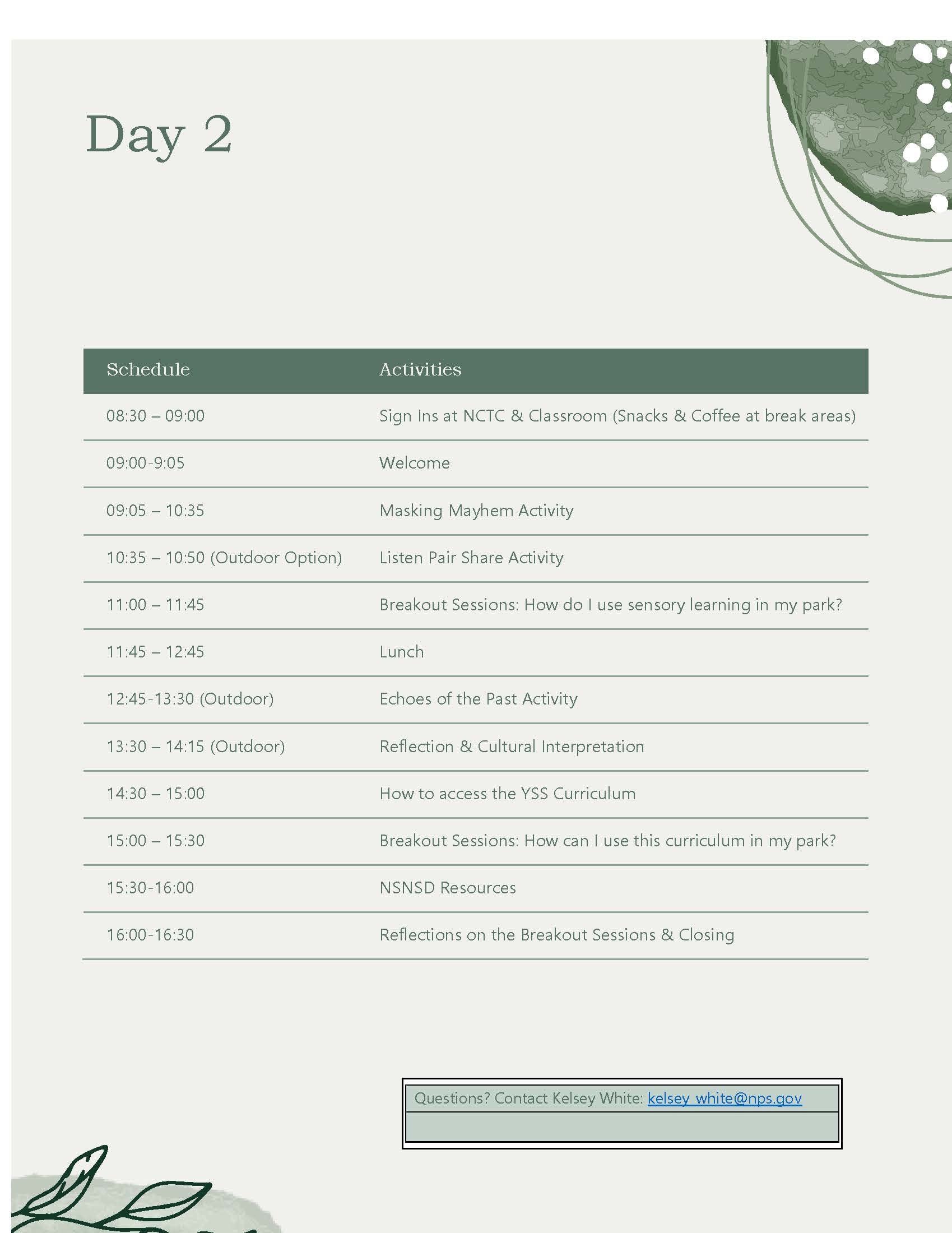 Day 2

| Schedule | Activities |
|---|---|
| 08:30 – 09:00 | Sign Ins at NCTC & Classroom (Snacks & Coffee at break areas) |
| 09:00-9:05 | Welcome |
| 09:05 – 10:35 | Masking Mayhem Activity |
| 10:35 – 10:50 (Outdoor Option) | Listen Pair Share Activity |
| 11:00 – 11:45 | Breakout Sessions: How do I use sensory learning in my park? |
| 11:45 – 12:45 | Lunch |
| 12:45-13:30 (Outdoor) | Echoes of the Past Activity |
| 13:30 – 14:15 (Outdoor) | Reflection & Cultural Interpretation |
| 14:30 – 15:00 | How to access the YSS Curriculum |
| 15:00 – 15:30 | Breakout Sessions: How can I use this curriculum in my park? |
| 15:30-16:00 | NSNSD Resources |
| 16:00-16:30 | Reflections on the Breakout Sessions & Closing |

Questions? Contact Kelsey White: kelsey_white@nps.gov